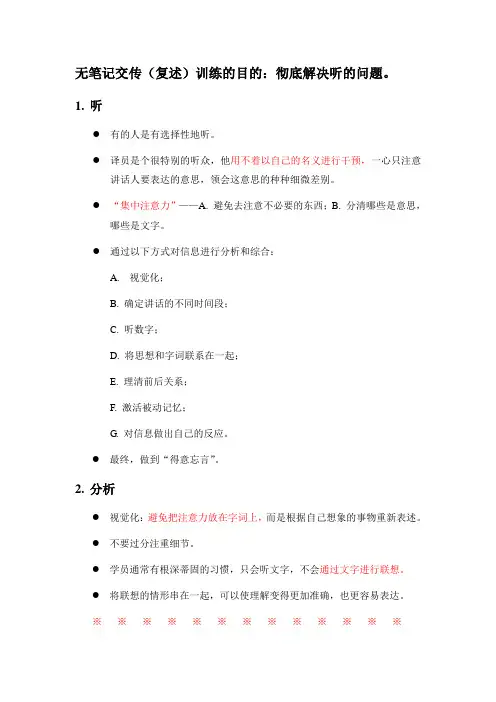 无笔记交传（复述）训练的目的：彻底解决听的问题。

1. 听

● 有的人是有选择性地听。

● 译员是个很特别的听众，他用不着以自己的名义进行干预，一心只注意讲话人要表达的意思，领会这意思的种种细微差别。

● “集中注意力”——A. 避免去注意不必要的东西；B. 分清哪些是意思，哪些是文字。

● 通过以下方式对信息进行分析和综合：

A. 视觉化；

B. 确定讲话的不同时间段；

C. 听数字；

D. 将思想和字词联系在一起；

E. 理清前后关系；

F. 激活被动记忆；

G. 对信息做出自己的反应。

● 最终，做到“得意忘言”。

2. 分析

● 视觉化：避免把注意力放在字词上，而是根据自己想象的事物重新表述。

● 不要过分注重细节。

● 学员通常有根深蒂固的习惯，只会听文字，不会通过文字进行联想。

● 将联想的情形串在一起，可以使理解变得更加准确，也更容易表达。

※ ※ ※ ※ ※ ※ ※ ※ ※ ※ ※ ※ ※